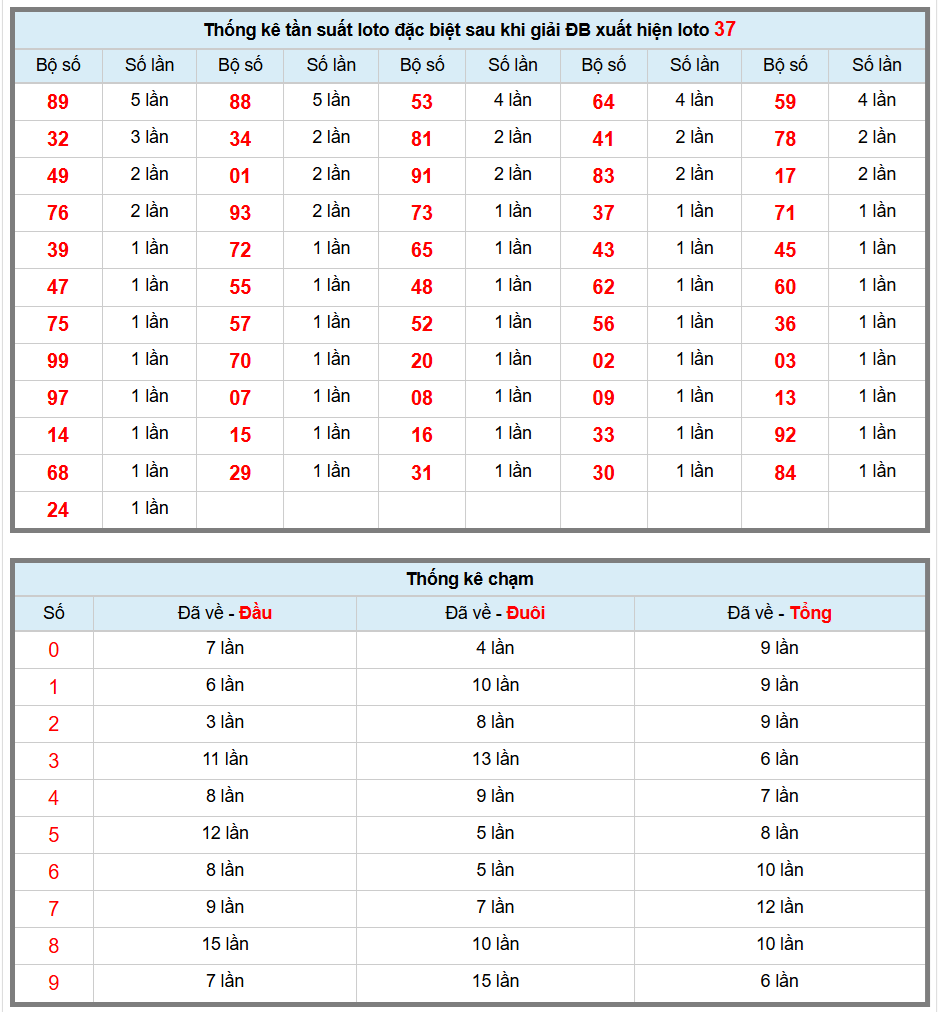 Thống kê tần suất loto đặc biệt sau khi giải ĐB xuất hiện loto 37

| Bộ số | Số lần | Bộ số | Số lần | Bộ số | Số lần | Bộ số | Số lần | Bộ số | Số lần |
|---|---|---|---|---|---|---|---|---|---|
| 89 | 5 lần | 88 | 5 lần | 53 | 4 lần | 64 | 4 lần | 59 | 4 lần |
| 32 | 3 lần | 34 | 2 lần | 81 | 2 lần | 41 | 2 lần | 78 | 2 lần |
| 49 | 2 lần | 01 | 2 lần | 91 | 2 lần | 83 | 2 lần | 17 | 2 lần |
| 76 | 2 lần | 93 | 2 lần | 73 | 1 lần | 37 | 1 lần | 71 | 1 lần |
| 39 | 1 lần | 72 | 1 lần | 65 | 1 lần | 43 | 1 lần | 45 | 1 lần |
| 47 | 1 lần | 55 | 1 lần | 48 | 1 lần | 62 | 1 lần | 60 | 1 lần |
| 75 | 1 lần | 57 | 1 lần | 52 | 1 lần | 56 | 1 lần | 36 | 1 lần |
| 99 | 1 lần | 70 | 1 lần | 20 | 1 lần | 02 | 1 lần | 03 | 1 lần |
| 97 | 1 lần | 07 | 1 lần | 08 | 1 lần | 09 | 1 lần | 13 | 1 lần |
| 14 | 1 lần | 15 | 1 lần | 16 | 1 lần | 33 | 1 lần | 92 | 1 lần |
| 68 | 1 lần | 29 | 1 lần | 31 | 1 lần | 30 | 1 lần | 84 | 1 lần |
| 24 | 1 lần | | | | | | | | |

Thống kê chạm

| Số | Đã về - Đầu | Đã về - Đuôi | Đã về - Tổng |
|---|---|---|---|
| 0 | 7 lần | 4 lần | 9 lần |
| 1 | 6 lần | 10 lần | 9 lần |
| 2 | 3 lần | 8 lần | 9 lần |
| 3 | 11 lần | 13 lần | 6 lần |
| 4 | 8 lần | 9 lần | 7 lần |
| 5 | 12 lần | 5 lần | 8 lần |
| 6 | 8 lần | 5 lần | 10 lần |
| 7 | 9 lần | 7 lần | 12 lần |
| 8 | 15 lần | 10 lần | 10 lần |
| 9 | 7 lần | 15 lần | 6 lần |